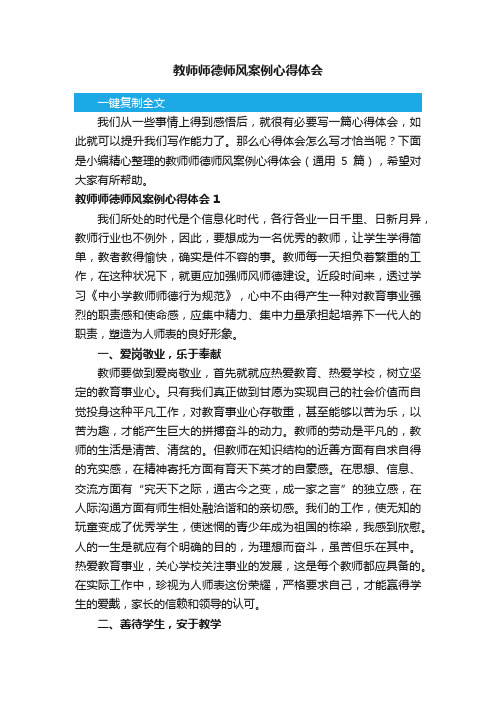 教师师德师风案例心得体会

一键复制全文

我们从一些事情上得到感悟后，就很有必要写一篇心得体会，如此就可以提升我们写作能力了。那么心得体会怎么写才恰当呢？下面是小编精心整理的教师师德师风案例心得体会（通用 5 篇），希望对大家有所帮助。

教师师德师风案例心得体会 1

我们所处的时代是个信息化时代，各行各业一日千里、日新月异，教师行业也不例外，因此，要想成为一名优秀的教师，让学生学得简单，教者教得愉快，确实是件不容的事。教师每一天担负着繁重的工作，在这种状况下，就更应加强师风师德建设。近段时间来，透过学习《中小学教师师德行为规范》，心中不由得产生一种对教育事业强烈的职责感和使命感，应集中精力、集中力量承担起培养下一代人的职责，塑造为人师表的良好形象。

一、爱岗敬业，乐于奉献

教师要做到爱岗敬业，首先就就应热爱教育、热爱学校，树立坚定的教育事业心。只有我们真正做到甘愿为实现自己的社会价值而自觉投身这种平凡工作，对教育事业心存敬重，甚至能够以苦为乐，以苦为趣，才能产生巨大的拼搏奋斗的动力。教师的劳动是平凡的，教师的生活是清苦、清贫的。但教师在知识结构的近善方面有自求自得的充实感，在精神寄托方面有育天下英才的自豪感。在思想、信息、交流方面有“究天下之际，通古今之变，成一家之言”的独立感，在人际沟通方面有师生相处融洽谐和的亲切感。我们的工作，使无知的玩童变成了优秀学生，使迷惘的青少年成为祖国的栋梁，我感到欣慰。人的一生是就应有个明确的目的，为理想而奋斗，虽苦但乐在其中。热爱教育事业，关心学校关注事业的发展，这是每个教师都应具备的。在实际工作中，珍视为人师表这份荣耀，严格要求自己，才能赢得学生的爱戴，家长的信赖和领导的认可。

二、善待学生，安于教学